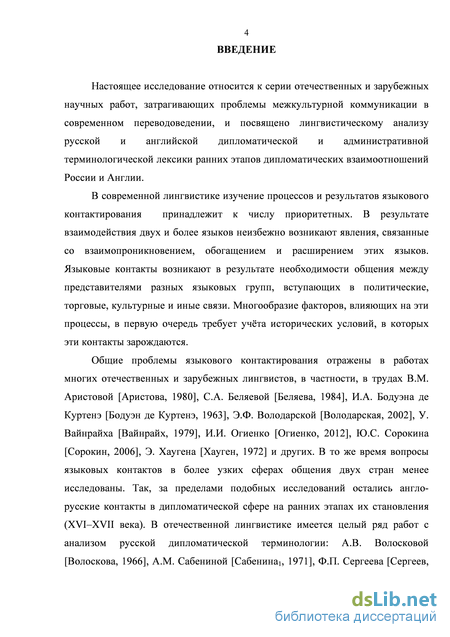 4

ВВЕДЕНИЕ

Настоящее исследование относится к серии отечественных и зарубежных научных работ, затрагивающих проблемы межкультурной коммуникации в современном переводоведении, и посвящено лингвистическому анализу русской и английской дипломатической и административной терминологической лексики ранних этапов дипломатических взаимоотношений России и Англии.

В современной лингвистике изучение процессов и результатов языкового контактирования принадлежит к числу приоритетных. В результате взаимодействия двух и более языков неизбежно возникают явления, связанные со взаимопроникновением, обогащением и расширением этих языков. Языковые контакты возникают в результате необходимости общения между представителями разных языковых групп, вступающих в политические, торговые, культурные и иные связи. Многообразие факторов, влияющих на эти процессы, в первую очередь требует учёта исторических условий, в которых эти контакты зарождаются.

Общие проблемы языкового контактирования отражены в работах многих отечественных и зарубежных лингвистов, в частности, в трудах В.М. Аристовой [Аристова, 1980], С.А. Беляевой [Беляева, 1984], И.А. Бодуэна де Куртенэ [Бодуэн де Куртенэ, 1963], Э.Ф. Володарской [Володарская, 2002], У. Вайнрайха [Вайнрайх, 1979], И.И. Огиенко [Огиенко, 2012], Ю.С. Сорокина [Сорокин, 2006], Э. Хаугена [Хауген, 1972] и других. В то же время вопросы языковых контактов в более узких сферах общения двух стран менее исследованы. Так, за пределами подобных исследований остались англо-русские контакты в дипломатической сфере на ранних этапах их становления (XVI–XVII века). В отечественной лингвистике имеется целый ряд работ с анализом русской дипломатической терминологии: А.В. Волосковой [Волоскова, 1966], А.М. Сабениной [Сабенина$_1$, 1971], Ф.П. Сергеева [Сергеев,

dsLib.net
библиотека диссертаций